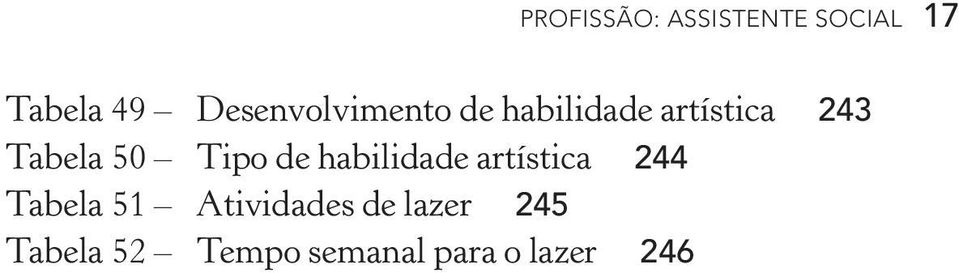 PROFISSÃO: ASSISTENTE SOCIAL 17

Tabela 49 – Desenvolvimento de habilidade artística 243
Tabela 50 – Tipo de habilidade artística 244
Tabela 51 – Atividades de lazer 245
Tabela 52 – Tempo semanal para o lazer 246